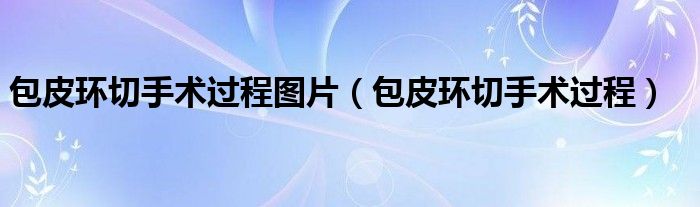 包皮环切手术过程图片（包皮环切手术过程）